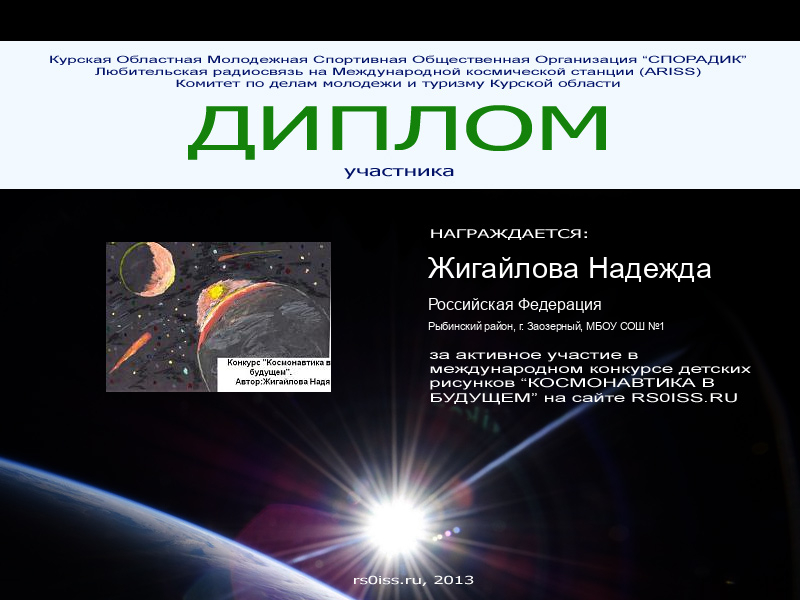 Курская Областная Молодежная Спортивная Общественная Организация "СПОРАДИК"
Любительская радиосвязь на Международной космической станции (ARISS)
Комитет по делам молодежи и туризму Курской области

ДИПЛОМ

участника

Конкурс "Космонавтика в будущем".
Автор:Жигайлова Надя

НАГРАЖДАЕТСЯ:

Жигайлова Надежда

Российская Федерация

Рыбинский район, г. Заозерный, МБОУ СОШ №1

за активное участие в международном конкурсе детских рисунков "КОСМОНАВТИКА В БУДУЩЕМ" на сайте RS0ISS.RU

rs0iss.ru, 2013